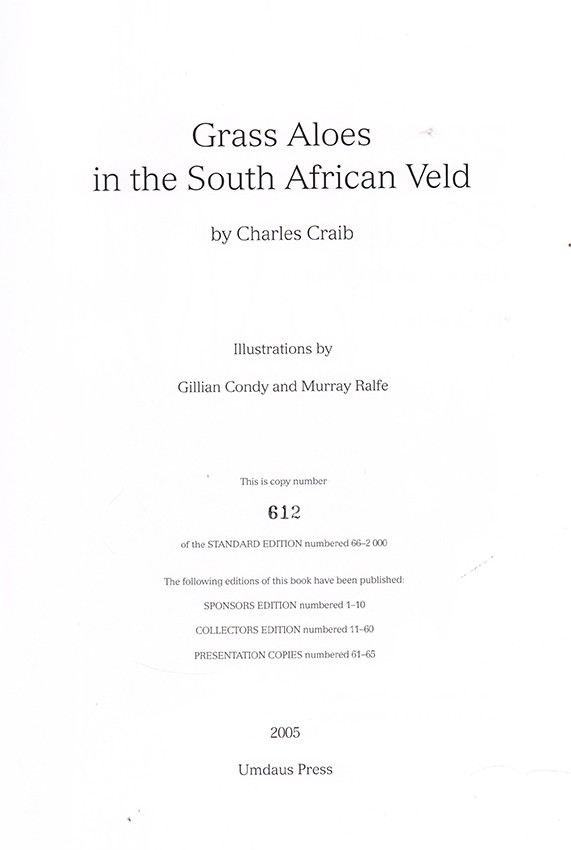 Grass Aloes
in the South African Veld

by Charles Craib

Illustrations by

Gillian Condy and Murray Ralfe

This is copy number

612

of the STANDARD EDITION numbered 66–2 000

The following editions of this book have been published:

SPONSORS EDITION numbered 1–10

COLLECTORS EDITION numbered 11–60

PRESENTATION COPIES numbered 61–65

2005

Umdaus Press